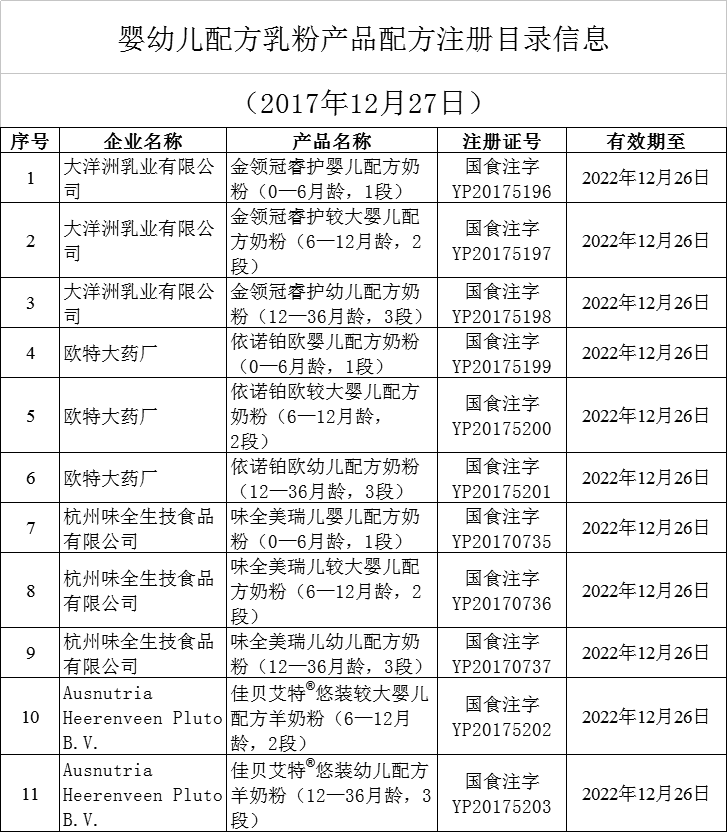 婴幼儿配方乳粉产品配方注册目录信息

（2017年12月27日）

| 序号 | 企业名称 | 产品名称 | 注册证号 | 有效期至 |
|---|---|---|---|---|
| 1 | 大洋洲乳业有限公司 | 金领冠睿护婴儿配方奶粉（0—6月龄，1段） | 国食注字YP20175196 | 2022年12月26日 |
| 2 | 大洋洲乳业有限公司 | 金领冠睿护较大婴儿配方奶粉（6—12月龄，2段） | 国食注字YP20175197 | 2022年12月26日 |
| 3 | 大洋洲乳业有限公司 | 金领冠睿护幼儿配方奶粉（12—36月龄，3段） | 国食注字YP20175198 | 2022年12月26日 |
| 4 | 欧特大药厂 | 依诺铂欧婴儿配方奶粉（0—6月龄，1段） | 国食注字YP20175199 | 2022年12月26日 |
| 5 | 欧特大药厂 | 依诺铂欧较大婴儿配方奶粉（6—12月龄，2段） | 国食注字YP20175200 | 2022年12月26日 |
| 6 | 欧特大药厂 | 依诺铂欧幼儿配方奶粉（12—36月龄，3段） | 国食注字YP20175201 | 2022年12月26日 |
| 7 | 杭州味全生技食品有限公司 | 味全美瑞儿婴儿配方奶粉（0—6月龄，1段） | 国食注字YP20170735 | 2022年12月26日 |
| 8 | 杭州味全生技食品有限公司 | 味全美瑞儿较大婴儿配方奶粉（6—12月龄，2段） | 国食注字YP20170736 | 2022年12月26日 |
| 9 | 杭州味全生技食品有限公司 | 味全美瑞儿幼儿配方奶粉（12—36月龄，3段） | 国食注字YP20170737 | 2022年12月26日 |
| 10 | Ausnutria Heerenveen Pluto B.V. | 佳贝艾特®悠装较大婴儿配方羊奶粉（6—12月龄，2段） | 国食注字YP20175202 | 2022年12月26日 |
| 11 | Ausnutria Heerenveen Pluto B.V. | 佳贝艾特®悠装幼儿配方羊奶粉（12—36月龄，3段） | 国食注字YP20175203 | 2022年12月26日 |